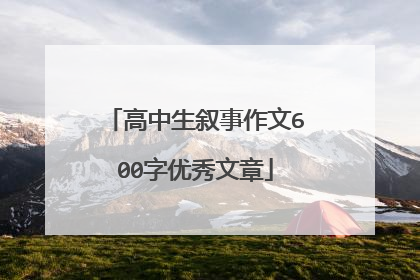 「高中生叙事作文600字优秀文章」